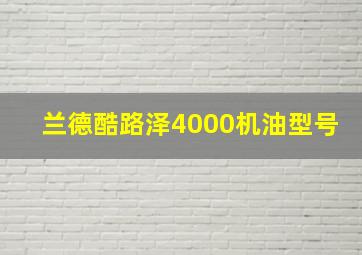 兰德酷路泽4000机油型号